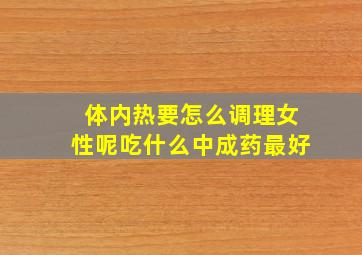 体内热要怎么调理女性呢吃什么中成药最好